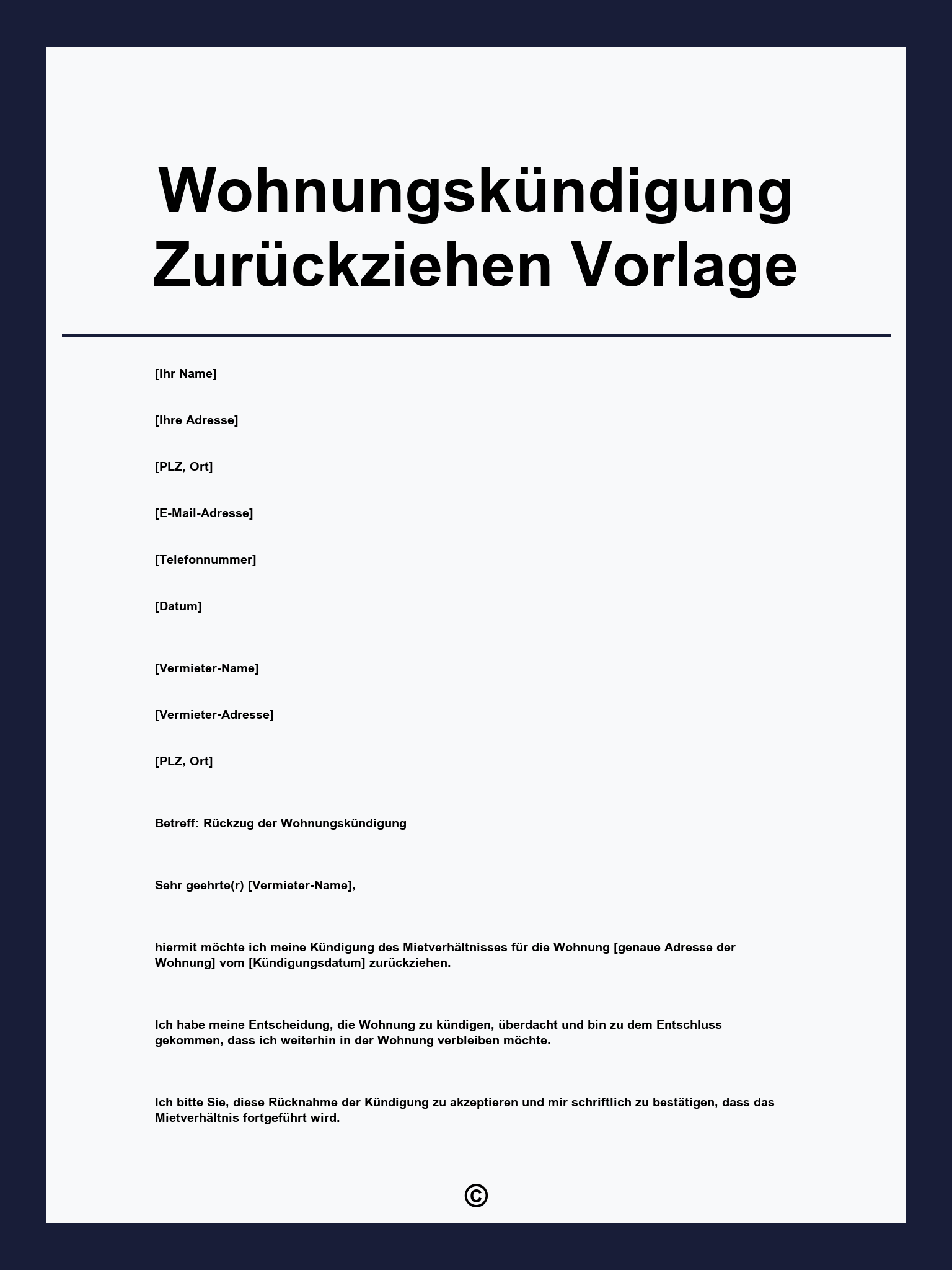 Wohnungskündigung Zurückziehen Vorlage

[Ihr Name]

[Ihre Adresse]

[PLZ, Ort]

[E-Mail-Adresse]

[Telefonnummer]

[Datum]

[Vermieter-Name]

[Vermieter-Adresse]

[PLZ, Ort]

Betreff: Rückzug der Wohnungskündigung

Sehr geehrte(r) [Vermieter-Name],

hiermit möchte ich meine Kündigung des Mietverhältnisses für die Wohnung [genaue Adresse der Wohnung] vom [Kündigungsdatum] zurückziehen.

Ich habe meine Entscheidung, die Wohnung zu kündigen, überdacht und bin zu dem Entschluss gekommen, dass ich weiterhin in der Wohnung verbleiben möchte.

Ich bitte Sie, diese Rücknahme der Kündigung zu akzeptieren und mir schriftlich zu bestätigen, dass das Mietverhältnis fortgeführt wird.

©